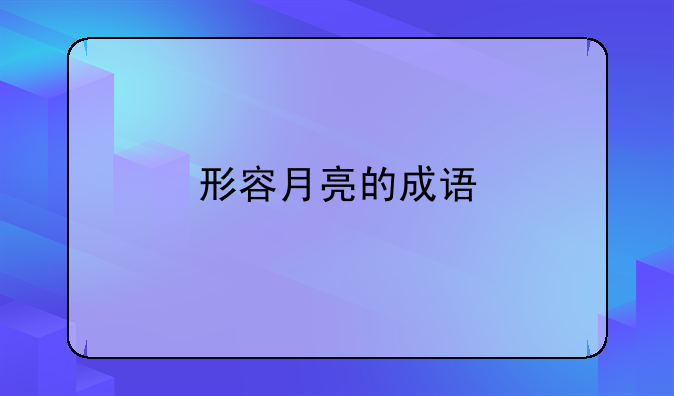 形容月亮的成语